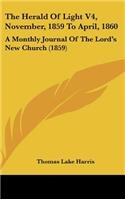 The Herald Of Light V4, November, 1859 To April, 1860

A Monthly Journal Of The Lord's New Church (1859)

Thomas Lake Harris